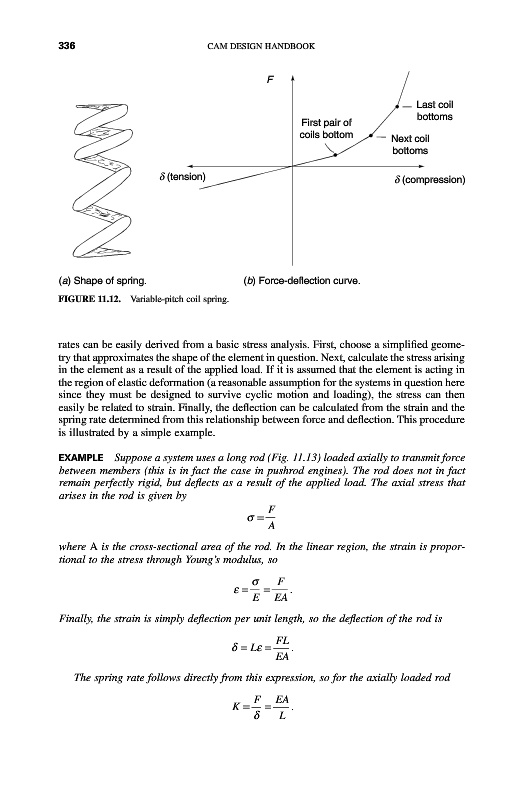 336

CAM DESIGN HANDBOOK

$F$

Last coil bottoms

First pair of coils bottom

Next coil bottoms

$\delta$ (tension)

$\delta$ (compression)

(a) Shape of spring.

(b) Force-deflection curve.

FIGURE 11.12. Variable-pitch coil spring.

rates can be easily derived from a basic stress analysis. First, choose a simplified geometry that approximates the shape of the element in question. Next, calculate the stress arising in the element as a result of the applied load. If it is assumed that the element is acting in the region of elastic deformation (a reasonable assumption for the systems in question here since they must be designed to survive cyclic motion and loading), the stress can then easily be related to strain. Finally, the deflection can be calculated from the strain and the spring rate determined from this relationship between force and deflection. This procedure is illustrated by a simple example.

EXAMPLE Suppose a system uses a long rod (Fig. 11.13) loaded axially to transmit force between members (this is in fact the case in pushrod engines). The rod does not in fact remain perfectly rigid, but deflects as a result of the applied load. The axial stress that arises in the rod is given by

$\sigma = \frac{F}{A}$

where A is the cross-sectional area of the rod. In the linear region, the strain is proportional to the stress through Young's modulus, so

$\varepsilon = \frac{\sigma}{E} = \frac{F}{EA}.$

Finally, the strain is simply deflection per unit length, so the deflection of the rod is

$\delta = L\varepsilon = \frac{FL}{EA}.$

The spring rate follows directly from this expression, so for the axially loaded rod

$K = \frac{F}{\delta} = \frac{EA}{L}.$